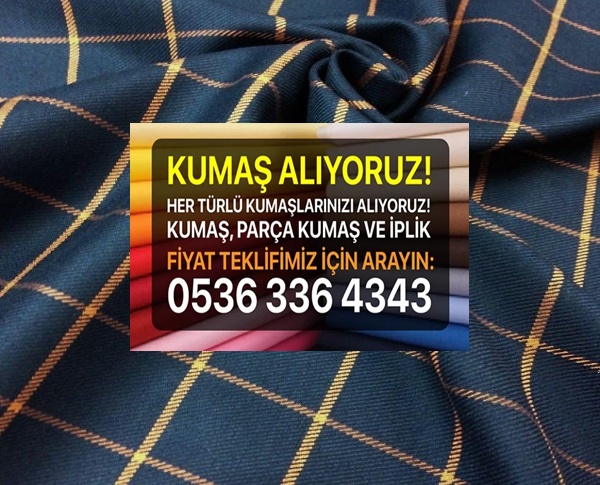 KUMAŞ ALIYORUZ!
HER TÜRLÜ KUMAŞLARINIZI ALIYORUZ!
KUMAŞ, PARÇA KUMAŞ VE İPLİK
FİYAT TEKLİFİMİZ İÇİN ARAYIN:
0536 336 4343